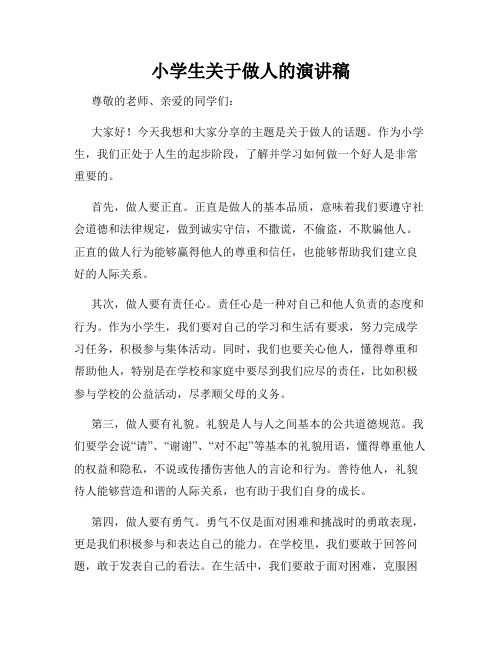 小学生关于做人的演讲稿

尊敬的老师、亲爱的同学们：

大家好！今天我想和大家分享的主题是关于做人的话题。作为小学生，我们正处于人生的起步阶段，了解并学习如何做一个好人是非常重要的。

首先，做人要正直。正直是做人的基本品质，意味着我们要遵守社会道德和法律规定，做到诚实守信，不撒谎，不偷盗，不欺骗他人。正直的做人行为能够赢得他人的尊重和信任，也能够帮助我们建立良好的人际关系。

其次，做人要有责任心。责任心是一种对自己和他人负责的态度和行为。作为小学生，我们要对自己的学习和生活有要求，努力完成学习任务，积极参与集体活动。同时，我们也要关心他人，懂得尊重和帮助他人，特别是在学校和家庭中要尽到我们应尽的责任，比如积极参与学校的公益活动，尽孝顺父母的义务。

第三，做人要有礼貌。礼貌是人与人之间基本的公共道德规范。我们要学会说“请”、“谢谢”、“对不起”等基本的礼貌用语，懂得尊重他人的权益和隐私，不说或传播伤害他人的言论和行为。善待他人，礼貌待人能够营造和谐的人际关系，也有助于我们自身的成长。

第四，做人要有勇气。勇气不仅是面对困难和挑战时的勇敢表现，更是我们积极参与和表达自己的能力。在学校里，我们要敢于回答问题，敢于发表自己的看法。在生活中，我们要敢于面对困难，克服困